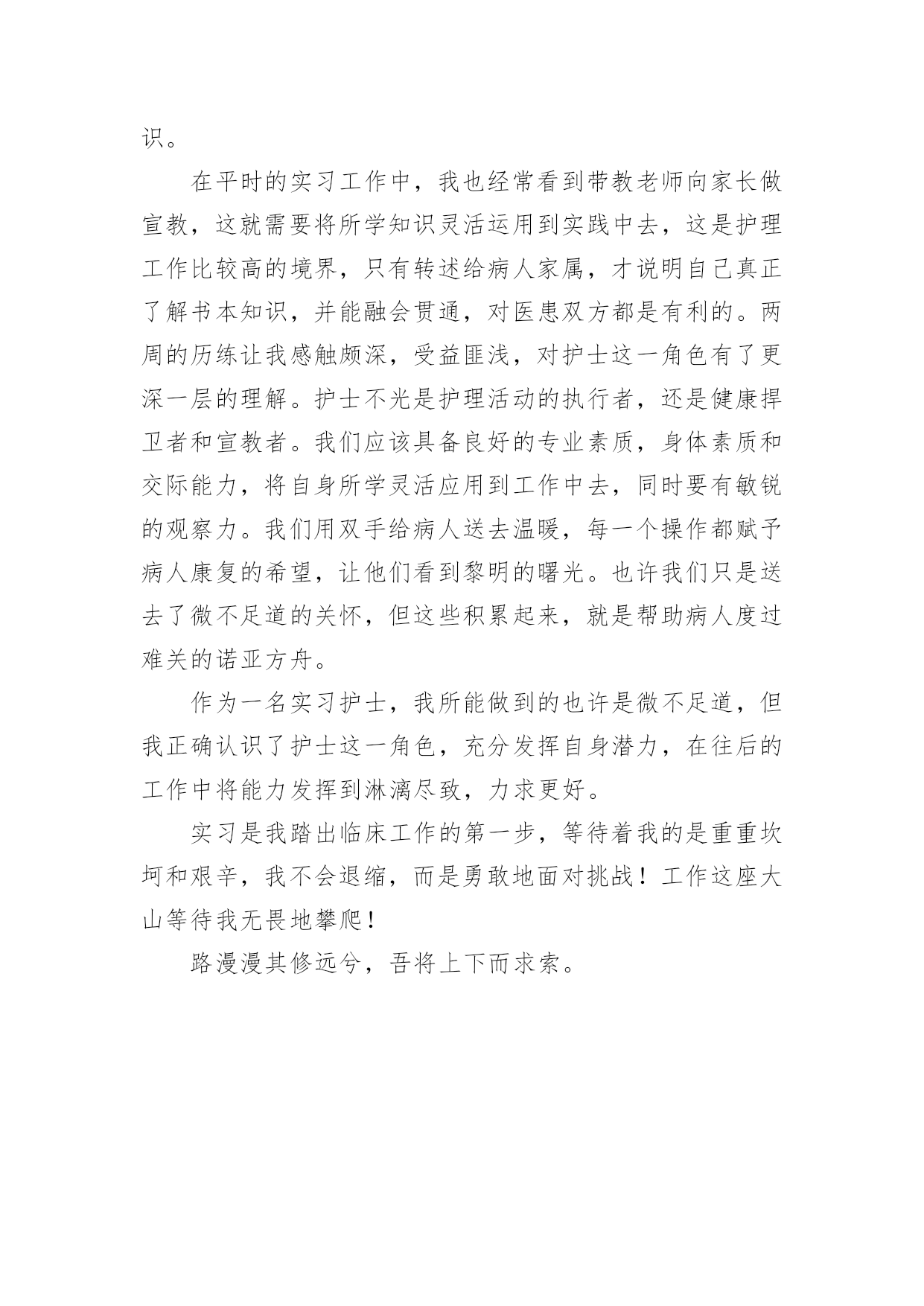 识。

在平时的实习工作中，我也经常看到带教老师向家长做宣教，这就需要将所学知识灵活运用到实践中去，这是护理工作比较高的境界，只有转述给病人家属，才说明自己真正了解书本知识，并能融会贯通，对医患双方都是有利的。两周的历练让我感触颇深，受益匪浅，对护士这一角色有了更深一层的理解。护士不光是护理活动的执行者，还是健康捍卫者和宣教者。我们应该具备良好的专业素质，身体素质和交际能力，将自身所学灵活应用到工作中去，同时要有敏锐的观察力。我们用双手给病人送去温暖，每一个操作都赋予病人康复的希望，让他们看到黎明的曙光。也许我们只是送去了微不足道的关怀，但这些积累起来，就是帮助病人度过难关的诺亚方舟。

作为一名实习护士，我所能做到的也许是微不足道，但我正确认识了护士这一角色，充分发挥自身潜力，在往后的工作中将能力发挥到淋漓尽致，力求更好。

实习是我踏出临床工作的第一步，等待着我的是重重坎坷和艰辛，我不会退缩，而是勇敢地面对挑战！工作这座大山等待我无畏地攀爬！

路漫漫其修远兮，吾将上下而求索。